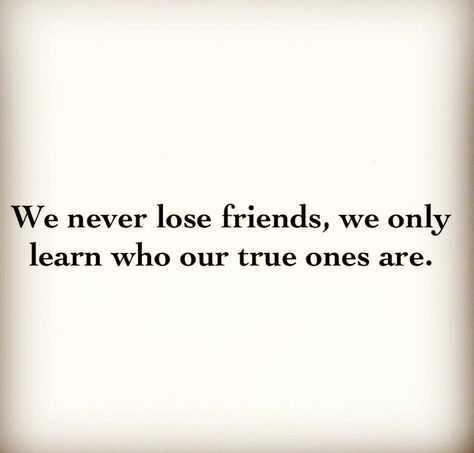 We never lose friends, we only learn who our true ones are.